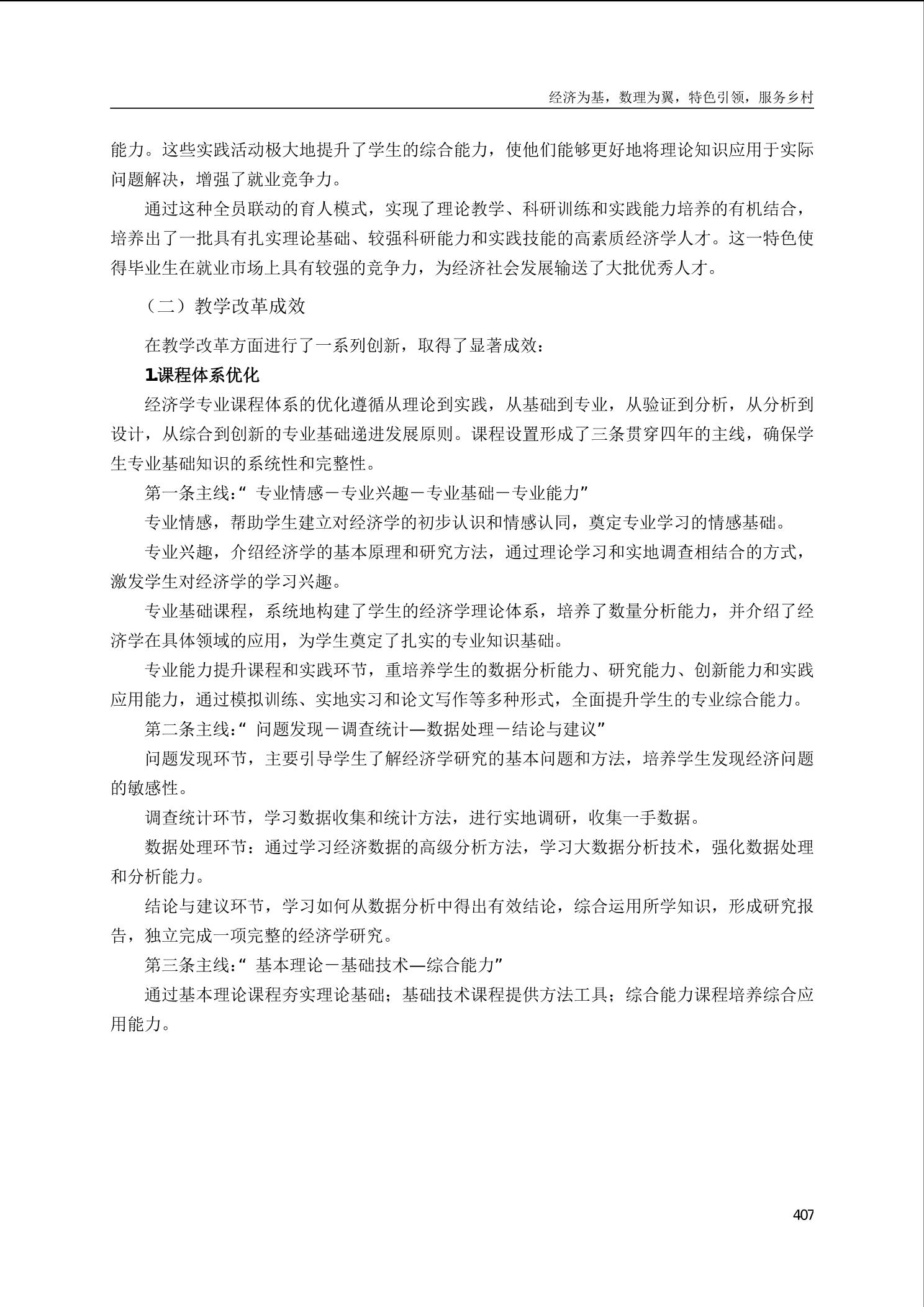 经济为基，数理为翼，特色引领，服务乡村

能力。这些实践活动极大地提升了学生的综合能力，使他们能够更好地将理论知识应用于实际问题解决，增强了就业竞争力。

通过这种全员联动的育人模式，实现了理论教学、科研训练和实践能力培养的有机结合，培养出了一批具有扎实理论基础、较强科研能力和实践技能的高素质经济学人才。这一特色使得毕业生在就业市场上具有较强的竞争力，为经济社会发展输送了大批优秀人才。

（二）教学改革成效

在教学改革方面进行了一系列创新，取得了显著成效：

1.课程体系优化

经济学专业课程体系的优化遵循从理论到实践，从基础到专业，从验证到分析，从分析到设计，从综合到创新的专业基础递进发展原则。课程设置形成了三条贯穿四年的主线，确保学生专业基础知识的系统性和完整性。

第一条主线：“专业情感－专业兴趣－专业基础－专业能力”

专业情感，帮助学生建立对经济学的初步认识和情感认同，奠定专业学习的情感基础。

专业兴趣，介绍经济学的基本原理和研究方法，通过理论学习和实地调查相结合的方式，激发学生对经济学的学习兴趣。

专业基础课程，系统地构建了学生的经济学理论体系，培养了数量分析能力，并介绍了经济学在具体领域的应用，为学生奠定了扎实的专业知识基础。

专业能力提升课程和实践环节，重培养学生的数据分析能力、研究能力、创新能力和实践应用能力，通过模拟训练、实地实习和论文写作等多种形式，全面提升学生的专业综合能力。

第二条主线：“问题发现－调查统计—数据处理－结论与建议”

问题发现环节，主要引导学生了解经济学研究的基本问题和方法，培养学生发现经济问题的敏感性。

调查统计环节，学习数据收集和统计方法，进行实地调研，收集一手数据。

数据处理环节：通过学习经济数据的高级分析方法，学习大数据分析技术，强化数据处理和分析能力。

结论与建议环节，学习如何从数据分析中得出有效结论，综合运用所学知识，形成研究报告，独立完成一项完整的经济学研究。

第三条主线：“基本理论－基础技术—综合能力”

通过基本理论课程夯实理论基础；基础技术课程提供方法工具；综合能力课程培养综合应用能力。

407